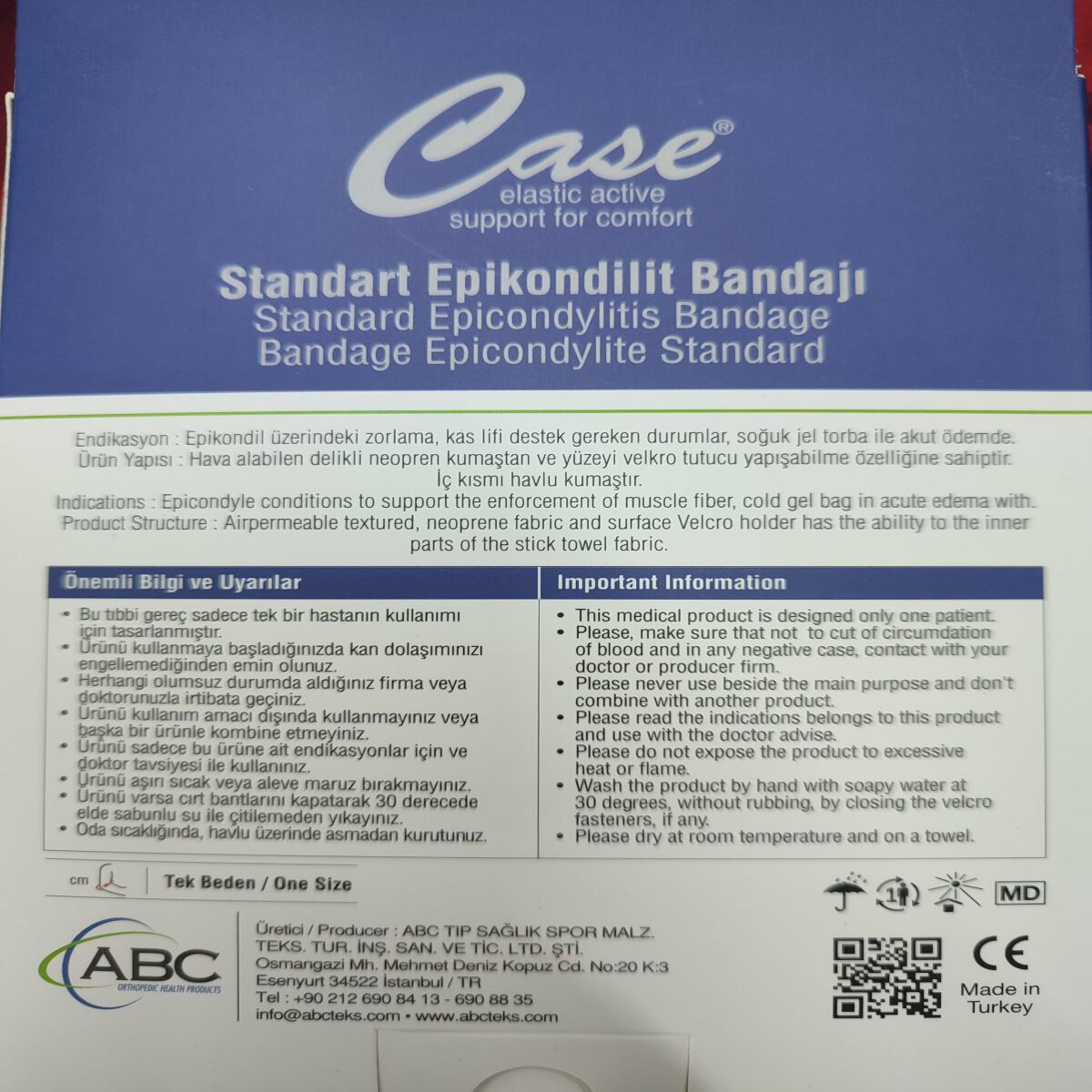 Case®
elastic active
support for comfort

Standart Epikondilit Bandajı
Standard Epicondylitis Bandage
Bandage Epicondylite Standard

Endikasyon : Epikondil üzerindeki zorlama, kas lifi destek gereken durumlar, soğuk jel torba ile akut ödemde.
Ürün Yapısı : Hava alabilen delikli neopren kumaştan ve yüzeyi velkro tutucu yapışabilme özelliğine sahiptir. İç kısmı havlu kumaştır.
Indications : Epicondyle conditions to support the enforcement of muscle fiber, cold gel bag in acute edema with.
Product Structure : Airpermeable textured, neoprene fabric and surface Velcro holder has the ability to the inner parts of the stick towel fabric.

Önemli Bilgi ve Uyarılar

• Bu tıbbi gereç sadece tek bir hastanın kullanımı için tasarlanmıştır.
• Ürünü kullanmaya başladığınızda kan dolaşımınızı engellemediğinden emin olunuz.
• Herhangi olumsuz durumda aldığınız firma veya doktorunuzla irtibata geçiniz.
• Ürünü kullanım amacı dışında kullanmayınız veya başka bir ürünle kombine etmeyiniz.
• Ürünü sadece bu ürüne ait endikasyonlar için ve doktor tavsiyesi ile kullanınız.
• Ürünü aşırı sıcak veya aleve maruz bırakmayınız.
• Ürünü varsa cırt bantlarını kapatarak 30 derecede elde sabunlu su ile çitilemeden yıkayınız.
• Oda sıcaklığında, havlu üzerinde asmadan kurutunuz.

Important Information

• This medical product is designed only one patient.
• Please, make sure that not to cut of circumdation of blood and in any negative case, contact with your doctor or producer firm.
• Please never use beside the main purpose and don't combine with another product.
• Please read the indications belongs to this product and use with the doctor advise.
• Please do not expose the product to excessive heat or flame.
• Wash the product by hand with soapy water at 30 degrees, without rubbing, by closing the velcro fasteners, if any.
• Please dry at room temperature and on a towel.

cm Tek Beden / One Size

MD

ABC
ORTHOPEDIC HEALTH PRODUCTS

Üretici / Producer : ABC TIP SAĞLIK SPOR MALZ. TEKS. TUR. İNŞ. SAN. VE TİC. LTD. ŞTİ.
Osmangazi Mh. Mehmet Deniz Kopuz Cd. No:20 K:3
Esenyurt 34522 İstanbul / TR
Tel : +90 212 690 84 13 - 690 88 35
info@abcteks.com • www.abcteks.com

CE
Made in
Turkey